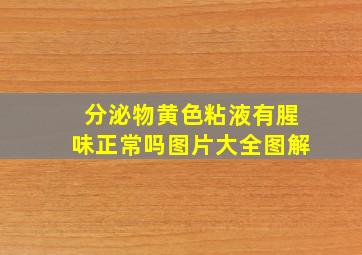 分泌物黄色粘液有腥味正常吗图片大全图解